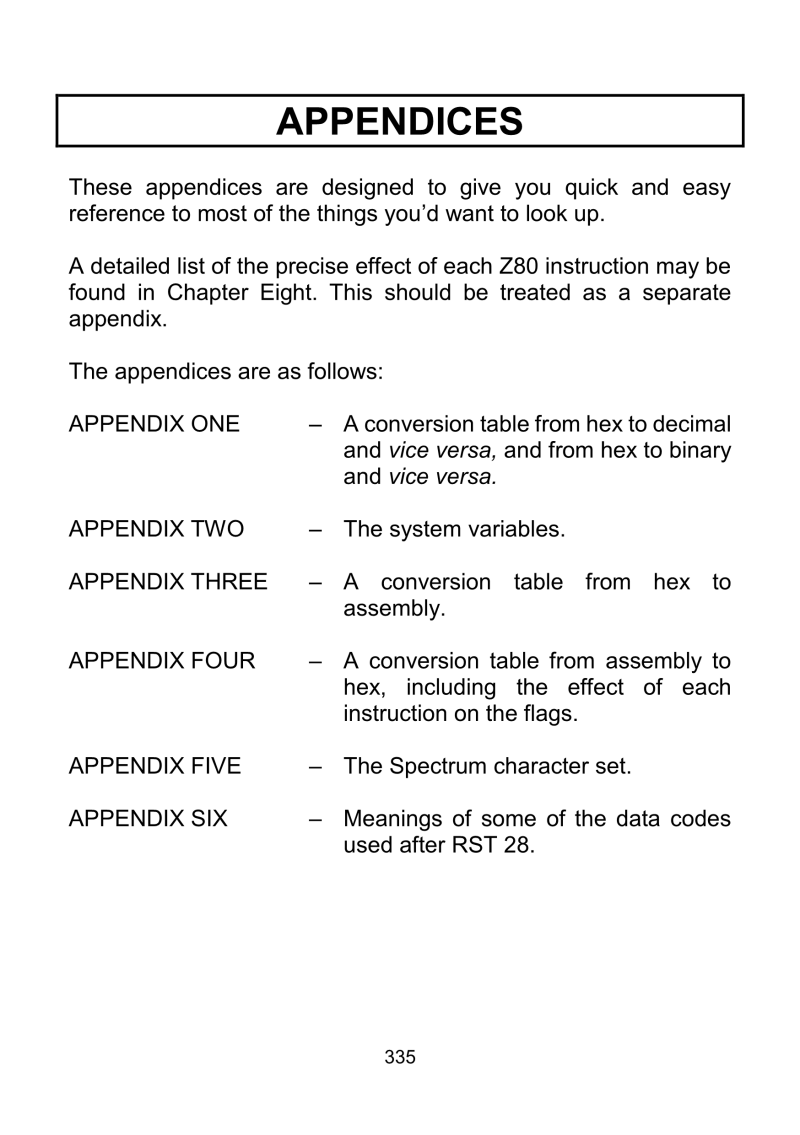 APPENDICES

These appendices are designed to give you quick and easy reference to most of the things you'd want to look up.

A detailed list of the precise effect of each Z80 instruction may be found in Chapter Eight. This should be treated as a separate appendix.

The appendices are as follows:

APPENDIX ONE – A conversion table from hex to decimal and vice versa, and from hex to binary and vice versa.

APPENDIX TWO – The system variables.

APPENDIX THREE – A conversion table from hex to assembly.

APPENDIX FOUR – A conversion table from assembly to hex, including the effect of each instruction on the flags.

APPENDIX FIVE – The Spectrum character set.

APPENDIX SIX – Meanings of some of the data codes used after RST 28.

335